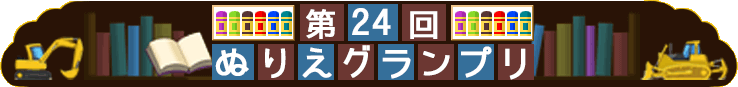 第24回
ぬりえグランプリ